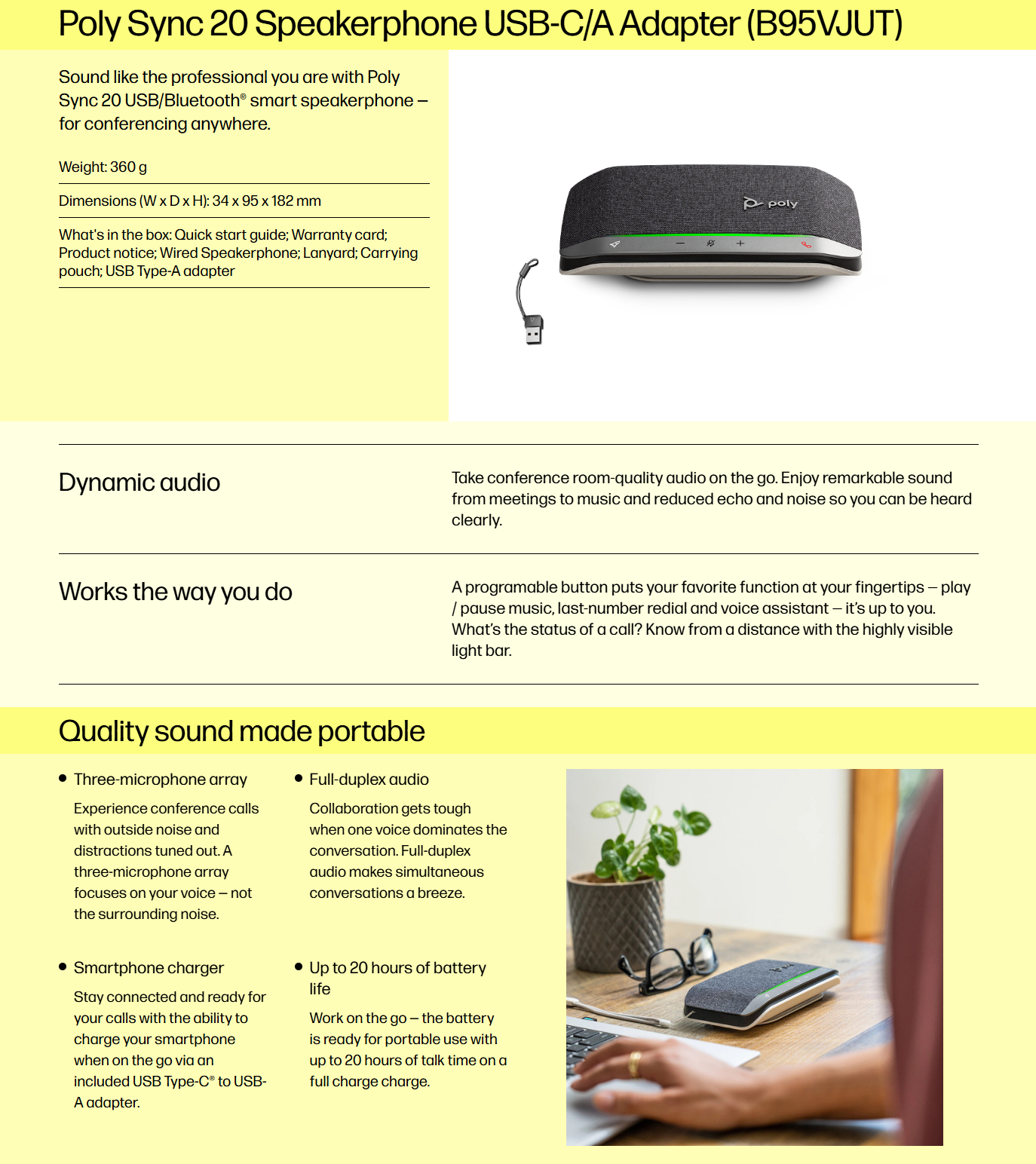 Poly Sync 20 Speakerphone USB-C/A Adapter (B95VJUT)

Sound like the professional you are with Poly Sync 20 USB/Bluetooth® smart speakerphone – for conferencing anywhere.

Weight: 360 g

Dimensions (W x D x H): 34 x 95 x 182 mm

What's in the box: Quick start guide; Warranty card; Product notice; Wired Speakerphone; Lanyard; Carrying pouch; USB Type-A adapter

poly

Dynamic audio

Take conference room-quality audio on the go. Enjoy remarkable sound from meetings to music and reduced echo and noise so you can be heard clearly.

Works the way you do

A programable button puts your favorite function at your fingertips – play / pause music, last-number redial and voice assistant – it's up to you. What's the status of a call? Know from a distance with the highly visible light bar.

Quality sound made portable

• Three-microphone array

Experience conference calls with outside noise and distractions tuned out. A three-microphone array focuses on your voice – not the surrounding noise.

• Smartphone charger

Stay connected and ready for your calls with the ability to charge your smartphone when on the go via an included USB Type-C® to USB-A adapter.

• Full-duplex audio

Collaboration gets tough when one voice dominates the conversation. Full-duplex audio makes simultaneous conversations a breeze.

• Up to 20 hours of battery life

Work on the go – the battery is ready for portable use with up to 20 hours of talk time on a full charge charge.